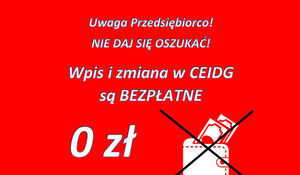 Uwaga Przedsiębiorco!

NIE DAJ SIĘ OSZUKAĆ!

Wpis i zmiana w CEIDG są BEZPŁATNE

0 zł